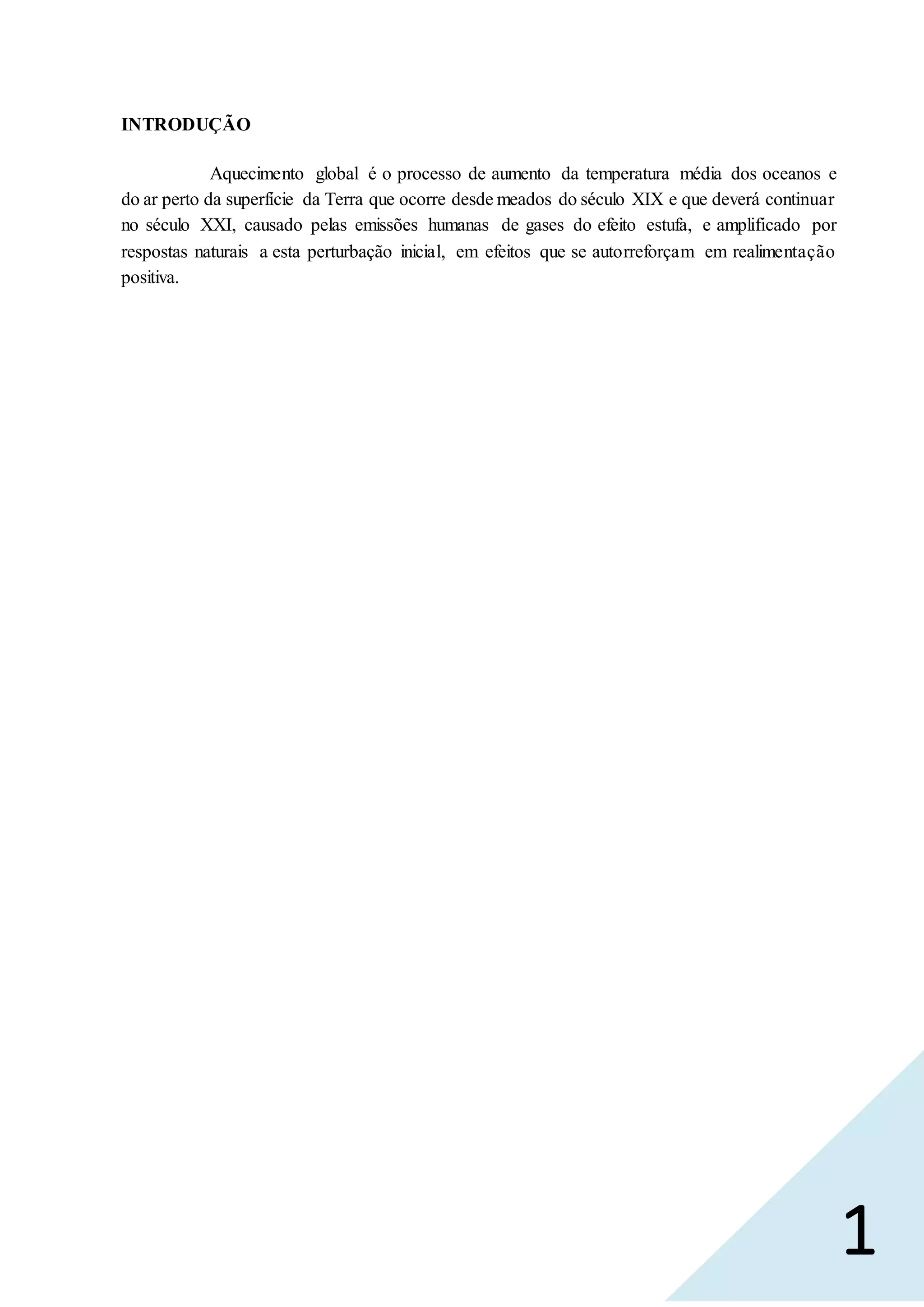 INTRODUÇÃO

Aquecimento global é o processo de aumento da temperatura média dos oceanos e do ar perto da superfície da Terra que ocorre desde meados do século XIX e que deverá continuar no século XXI, causado pelas emissões humanas de gases do efeito estufa, e amplificado por respostas naturais a esta perturbação inicial, em efeitos que se autorreforçam em realimentação positiva.

1